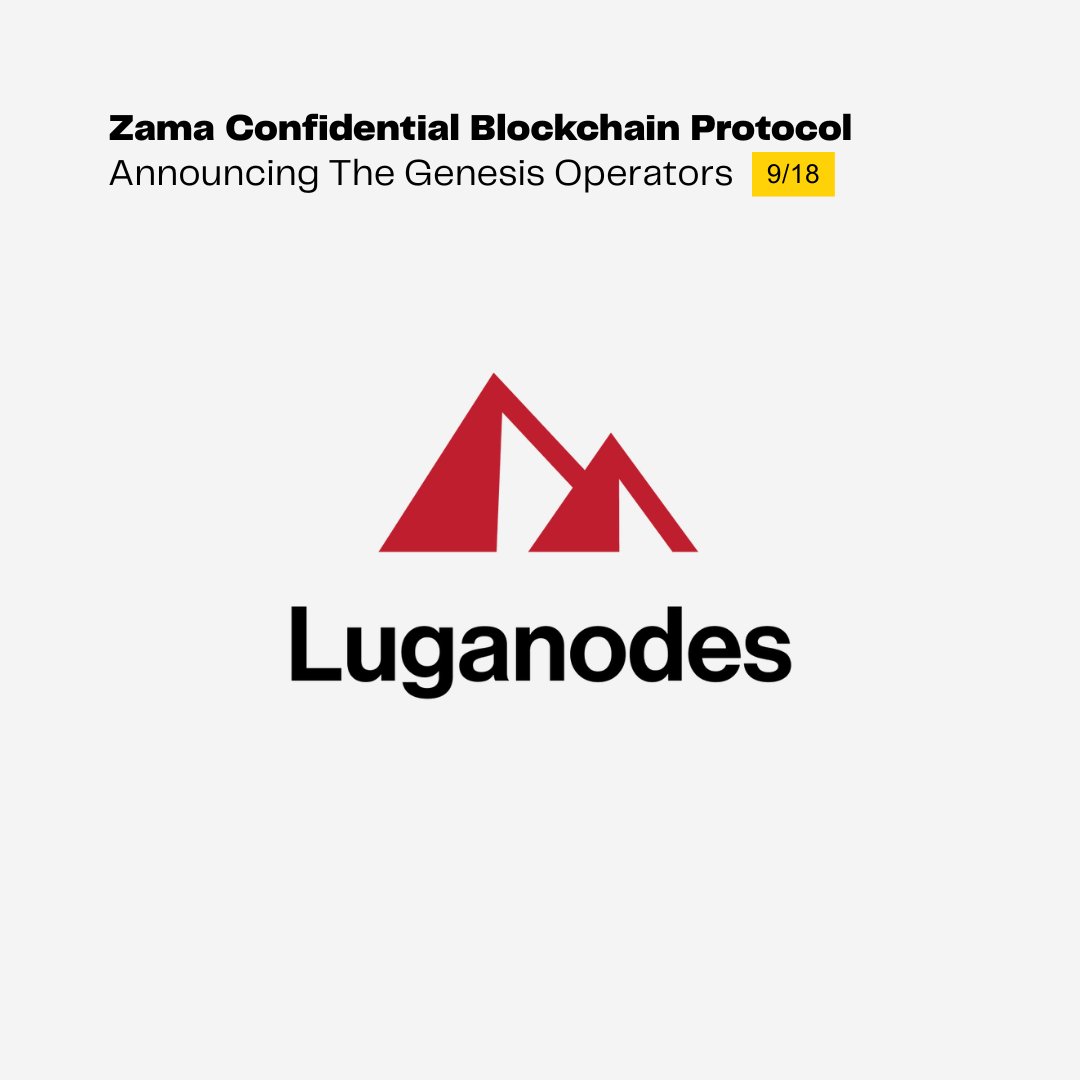 Zama Confidential Blockchain Protocol
Announcing The Genesis Operators 9/18

Luganodes